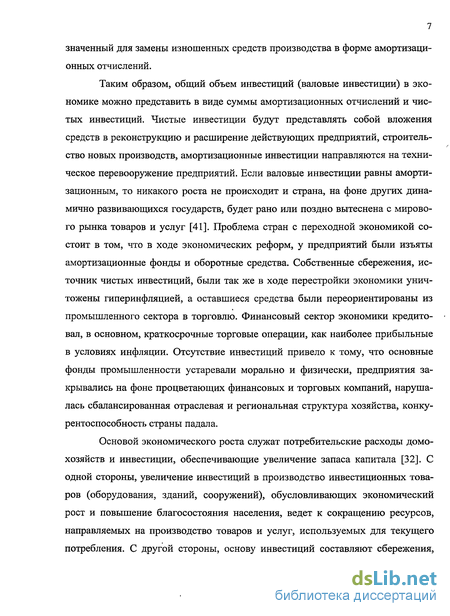 7

значенный для замены изношенных средств производства в форме амортизационных отчислений.

Таким образом, общий объем инвестиций (валовые инвестиции) в экономике можно представить в виде суммы амортизационных отчислений и чистых инвестиций. Чистые инвестиции будут представлять собой вложения средств в реконструкцию и расширение действующих предприятий, строительство новых производств, амортизационные инвестиции направляются на техническое перевооружение предприятий. Если валовые инвестиции равны амортизационным, то никакого роста не происходит и страна, на фоне других динамично развивающихся государств, будет рано или поздно вытеснена с мирового рынка товаров и услуг [41]. Проблема стран с переходной экономикой состоит в том, что в ходе экономических реформ, у предприятий были изъяты амортизационные фонды и оборотные средства. Собственные сбережения, источник чистых инвестиций, были так же в ходе перестройки экономики уничтожены гиперинфляцией, а оставшиеся средства были переориентированы из промышленного сектора в торговлю. Финансовый сектор экономики кредитовал, в основном, краткосрочные торговые операции, как наиболее прибыльные в условиях инфляции. Отсутствие инвестиций привело к тому, что основные фонды промышленности устаревали морально и физически, предприятия закрывались на фоне процветающих финансовых и торговых компаний, нарушалась сбалансированная отраслевая и региональная структура хозяйства, конкурентоспособность страны падала.

Основой экономического роста служат потребительские расходы домохозяйств и инвестиции, обеспечивающие увеличение запаса капитала [32]. С одной стороны, увеличение инвестиций в производство инвестиционных товаров (оборудования, зданий, сооружений), обусловливающих экономический рост и повышение благосостояния населения, ведет к сокращению ресурсов, направляемых на производство товаров и услуг, используемых для текущего потребления. С другой стороны, основу инвестиций составляют сбережения,

dsLib.net
библиотека диссертаций